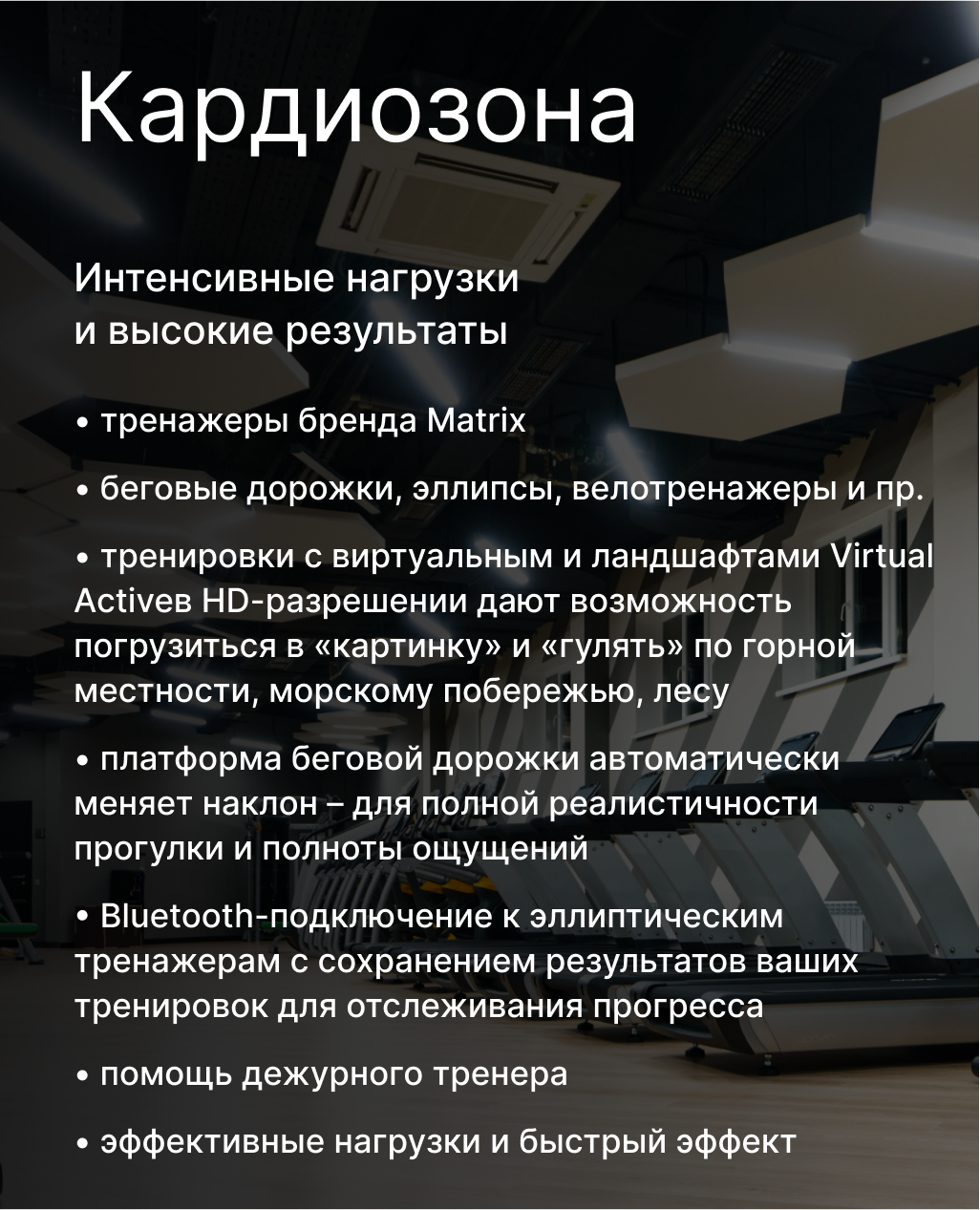 Кардиозона

Интенсивные нагрузки
и высокие результаты

• тренажеры бренда Matrix

• беговые дорожки, эллипсы, велотренажеры и пр.

• тренировки с виртуальным и ландшафтами Virtual Activeв HD-разрешении дают возможность погрузиться в «картинку» и «гулять» по горной местности, морскому побережью, лесу

• платформа беговой дорожки автоматически меняет наклон – для полной реалистичности прогулки и полноты ощущений

• Bluetooth-подключение к эллиптическим тренажерам с сохранением результатов ваших тренировок для отслеживания прогресса

• помощь дежурного тренера

• эффективные нагрузки и быстрый эффект